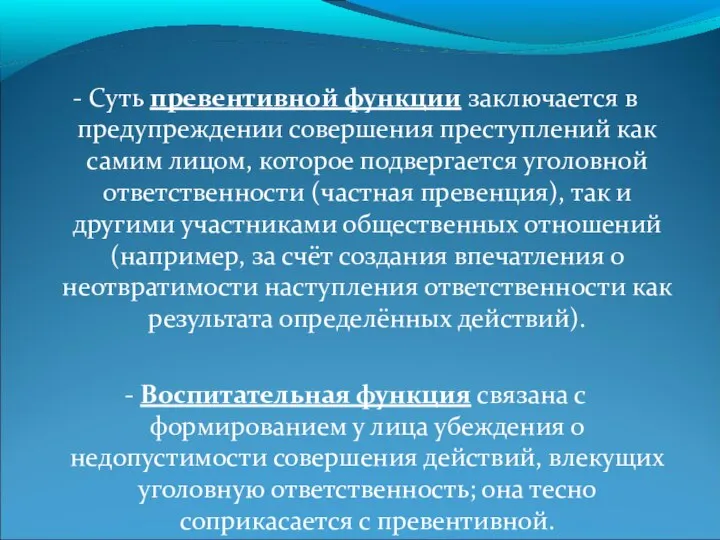 - Суть превентивной функции заключается в предупреждении совершения преступлений как самим лицом, которое подвергается уголовной ответственности (частная превенция), так и другими участниками общественных отношений (например, за счёт создания впечатления о неотвратимости наступления ответственности как результата определённых действий).

- Воспитательная функция связана с формированием у лица убеждения о недопустимости совершения действий, влекущих уголовную ответственность; она тесно соприкасается с превентивной.